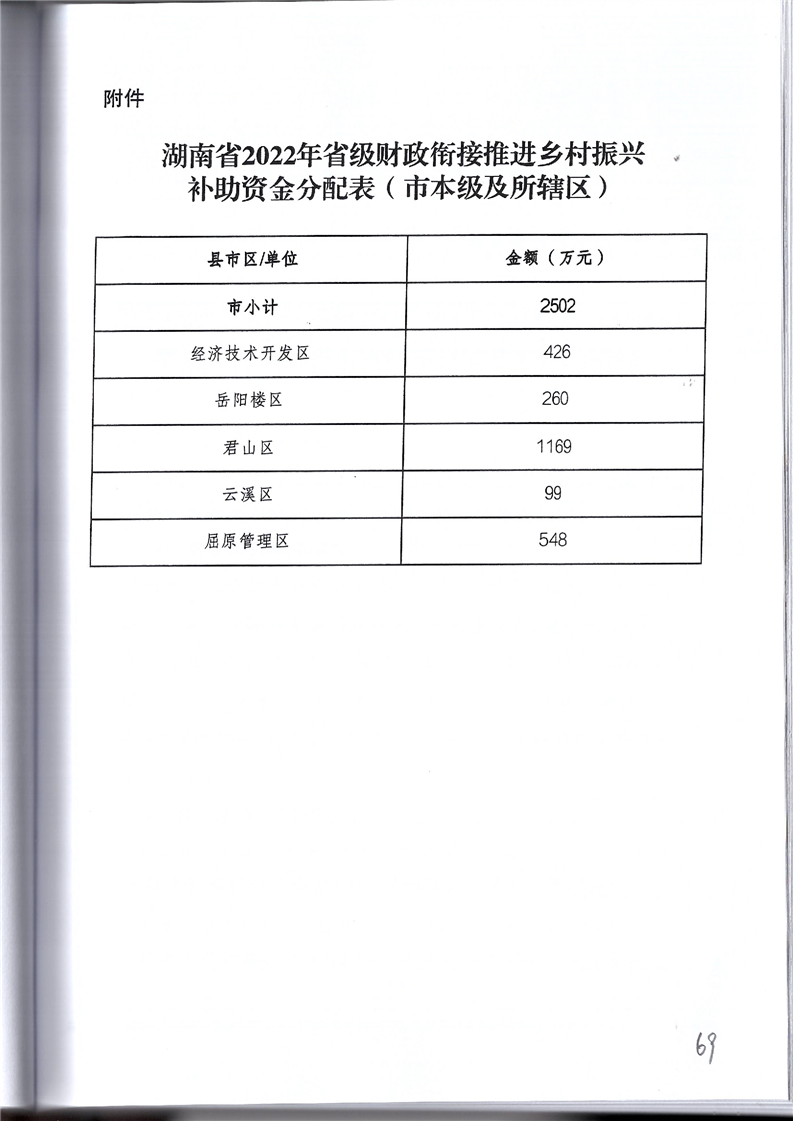 附件

湖南省2022年省级财政衔接推进乡村振兴补助资金分配表（市本级及所辖区）

| 县市区/单位 | 金额（万元） |
|---|---|
| 市小计 | 2502 |
| 经济技术开发区 | 426 |
| 岳阳楼区 | 260 |
| 君山区 | 1169 |
| 云溪区 | 99 |
| 屈原管理区 | 548 |

69